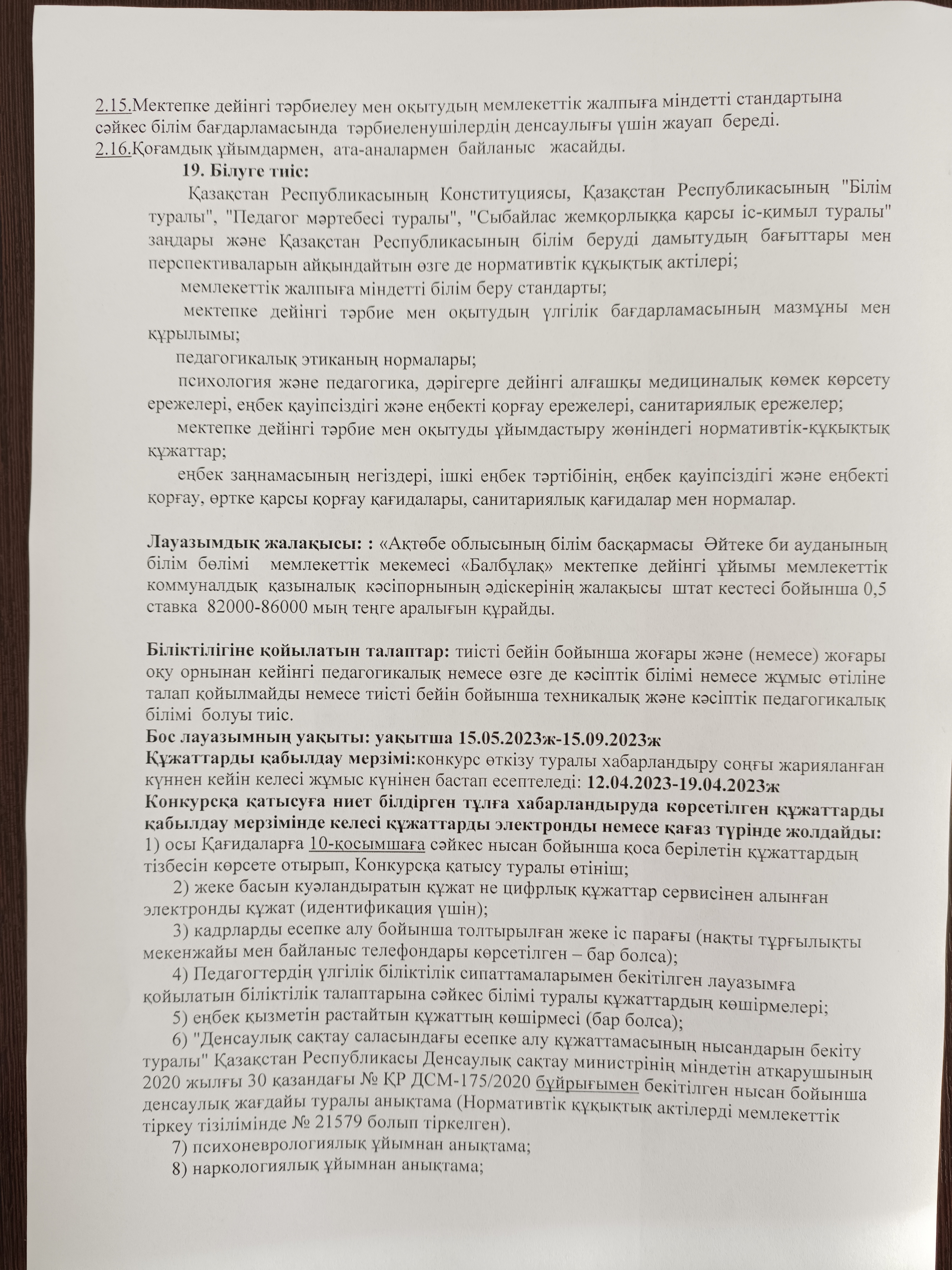 2.15.Мектепке дейінгі тәрбиелеу мен оқытудың мемлекеттік жалпыға міндетті стандартына сәйкес білім бағдарламасында тәрбиеленушілердің денсаулығы үшін жауап береді.
2.16.Қоғамдық ұйымдармен, ата-аналармен байланыс жасайды.

19. Білуге тиіс:

Қазақстан Республикасының Конституциясы, Қазақстан Республикасының "Білім туралы", "Педагог мәртебесі туралы", "Сыбайлас жемқорлыққа қарсы іс-қимыл туралы" заңдары және Қазақстан Республикасының білім беруді дамытудың бағыттары мен перспективаларын айқындайтын өзге де нормативтік құқықтық актілері;

мемлекеттік жалпыға міндетті білім беру стандарты;

мектепке дейінгі тәрбие мен оқытудың үлгілік бағдарламасының мазмұны мен құрылымы;

педагогикалық этиканың нормалары;

психология және педагогика, дәрігерге дейінгі алғашқы медициналық көмек көрсету ережелері, еңбек қауіпсіздігі және еңбекті қорғау ережелері, санитариялық ережелер;

мектепке дейінгі тәрбие мен оқытуды ұйымдастыру жөніндегі нормативтік-құқықтық құжаттар;

еңбек заңнамасының негіздері, ішкі еңбек тәртібінің, еңбек қауіпсіздігі және еңбекті қорғау, өртке қарсы қорғау қағидалары, санитариялық қағидалар мен нормалар.

Лауазымдық жалақысы: : «Ақтөбе облысының білім басқармасы Әйтеке би ауданының білім бөлімі мемлекеттік мекемесі «Балбұлақ» мектепке дейінгі ұйымы мемлекеттік коммуналдық қазыналық кәсіпорнының әдіскерінің жалақысы штат кестесі бойынша 0,5 ставка 82000-86000 мың теңге аралығын құрайды.

Біліктілігіне қойылатын талаптар: тиісті бейін бойынша жоғары және (немесе) жоғары оқу орнынан кейінгі педагогикалық немесе өзге де кәсіптік білімі немесе жұмыс өтіліне талап қойылмайды немесе тиісті бейін бойынша техникалық және кәсіптік педагогикалық білімі болуы тиіс.
Бос лауазымның уақыты: уақытша 15.05.2023ж-15.09.2023ж
Құжаттарды қабылдау мерзімі:конкурс өткізу туралы хабарландыру соңғы жарияланған күннен кейін келесі жұмыс күнінен бастап есептеледі: 12.04.2023-19.04.2023ж
Конкурсқа қатысуға ниет білдірген тұлға хабарландыруда көрсетілген құжаттарды қабылдау мерзімінде келесі құжаттарды электронды немесе қағаз түрінде жолдайды:
1) осы Қағидаларға 10-қосымшаға сәйкес нысан бойынша қоса берілетін құжаттардың тізбесін көрсете отырып, Конкурсқа қатысу туралы өтініш;
2) жеке басын куәландыратын құжат не цифрлық құжаттар сервисінен алынған электронды құжат (идентификация үшін);
3) кадрларды есепке алу бойынша толтырылған жеке іс парағы (нақты тұрғылықты мекенжайы мен байланыс телефондары көрсетілген – бар болса);
4) Педагогтердің үлгілік біліктілік сипаттамаларымен бекітілген лауазымға қойылатын біліктілік талаптарына сәйкес білімі туралы құжаттардың көшірмелері;
5) еңбек қызметін растайтын құжаттың көшірмесі (бар болса);
6) "Денсаулық сақтау саласындағы есепке алу құжаттамасының нысандарын бекіту туралы" Қазақстан Республикасы Денсаулық сақтау министрінің міндетін атқарушының 2020 жылғы 30 қазандағы № ҚР ДСМ-175/2020 бұйрығымен бекітілген нысан бойынша денсаулық жағдайы туралы анықтама (Нормативтік құқықтық актілерді мемлекеттік тіркеу тізілімінде № 21579 болып тіркелген).
7) психоневрологиялық ұйымнан анықтама;
8) наркологиялық ұйымнан анықтама;